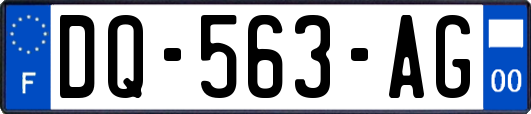 F
DQ-563-AG
00